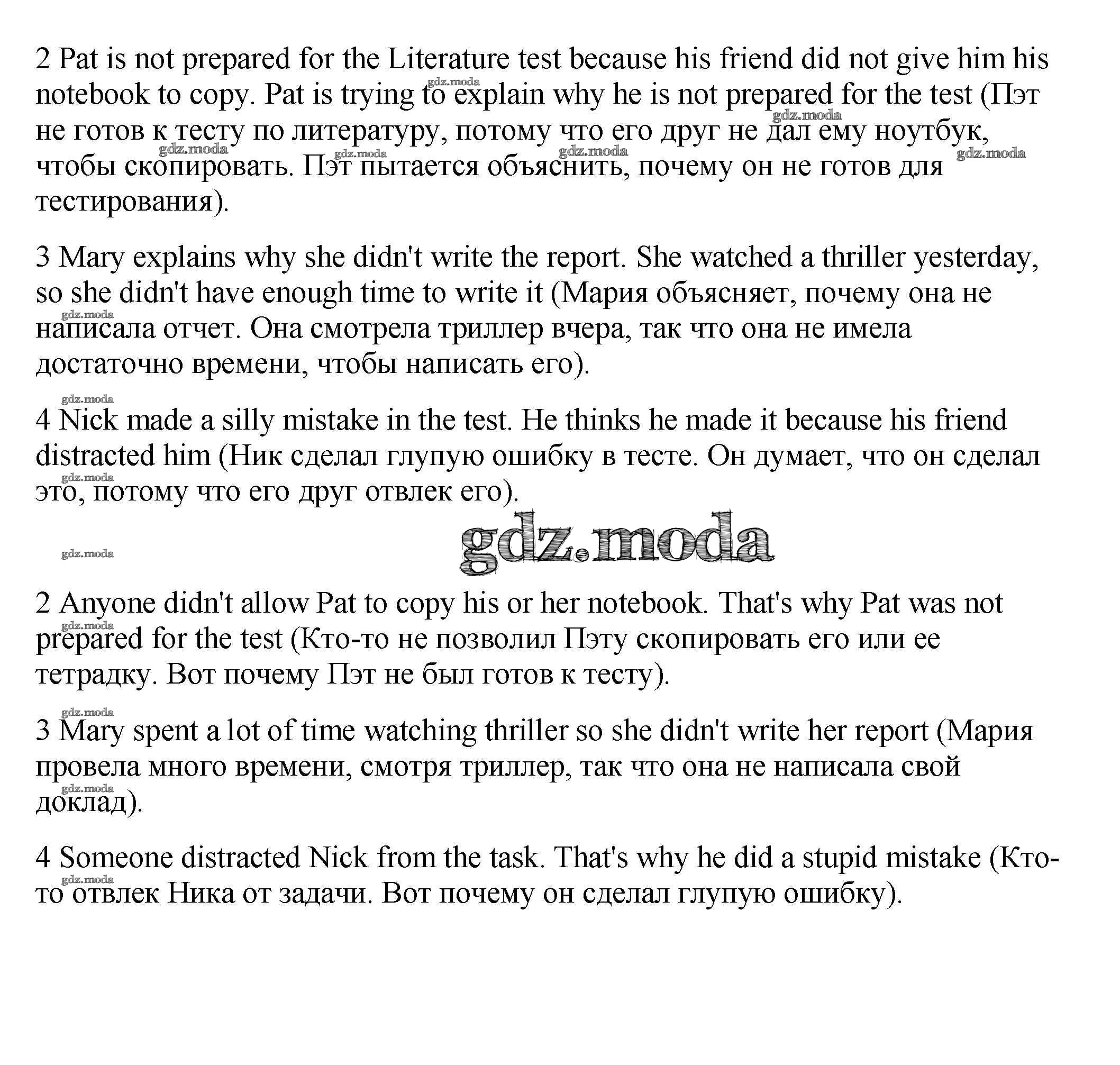 2 Pat is not prepared for the Literature test because his friend did not give him his notebook to copy. Pat is trying to explain why he is not prepared for the test (Пэт не готов к тесту по литературу, потому что его друг не дал ему ноутбук, чтобы скопировать. Пэт пытается объяснить, почему он не готов для тестирования).

3 Mary explains why she didn't write the report. She watched a thriller yesterday, so she didn't have enough time to write it (Мария объясняет, почему она не написала отчет. Она смотрела триллер вчера, так что она не имела достаточно времени, чтобы написать его).

4 Nick made a silly mistake in the test. He thinks he made it because his friend distracted him (Ник сделал глупую ошибку в тесте. Он думает, что он сделал это, потому что его друг отвлек его).

gdz.moda

2 Anyone didn't allow Pat to copy his or her notebook. That's why Pat was not prepared for the test (Кто-то не позволил Пэту скопировать его или ее тетрадку. Вот почему Пэт не был готов к тесту).

3 Mary spent a lot of time watching thriller so she didn't write her report (Мария провела много времени, смотря триллер, так что она не написала свой доклад).

4 Someone distracted Nick from the task. That's why he did a stupid mistake (Кто-то отвлек Ника от задачи. Вот почему он сделал глупую ошибку).